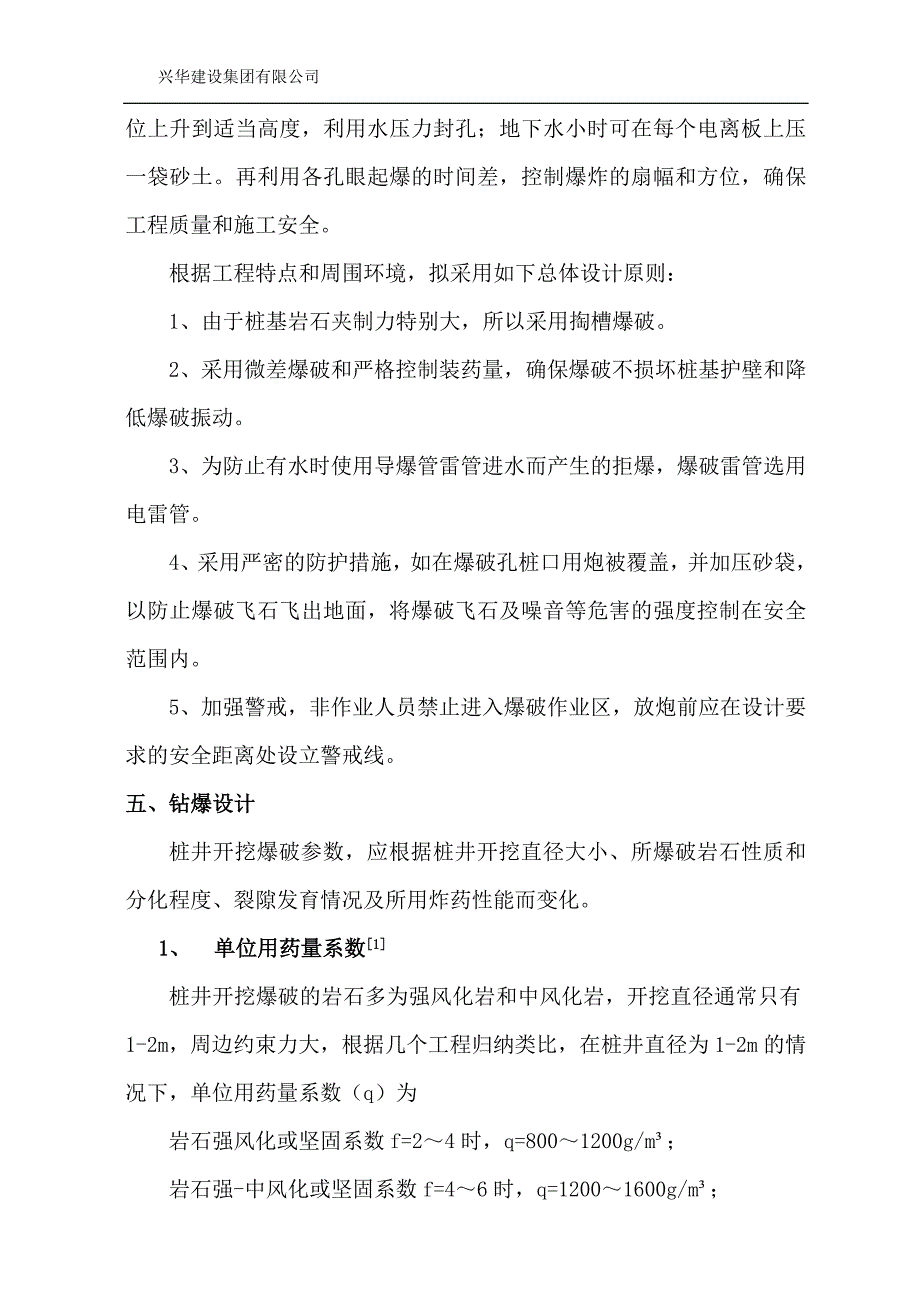 兴华建设集团有限公司

位上升到适当高度，利用水压力封孔；地下水小时可在每个电离板上压一袋砂土。再利用各孔眼起爆的时间差，控制爆炸的扇幅和方位，确保工程质量和施工安全。

根据工程特点和周围环境，拟采用如下总体设计原则：

1、由于桩基岩石夹制力特别大，所以采用掏槽爆破。

2、采用微差爆破和严格控制装药量，确保爆破不损坏桩基护壁和降低爆破振动。

3、为防止有水时使用导爆管雷管进水而产生的拒爆，爆破雷管选用电雷管。

4、采用严密的防护措施，如在爆破孔桩口用炮被覆盖，并加压砂袋，以防止爆破飞石飞出地面，将爆破飞石及噪音等危害的强度控制在安全范围内。

5、加强警戒，非作业人员禁止进入爆破作业区，放炮前应在设计要求的安全距离处设立警戒线。

五、钻爆设计

桩井开挖爆破参数，应根据桩井开挖直径大小、所爆破岩石性质和分化程度、裂隙发育情况及所用炸药性能而变化。

1、　单位用药量系数$^{[1]}$

桩井开挖爆破的岩石多为强风化岩和中风化岩，开挖直径通常只有1-2m，周边约束力大，根据几个工程归纳类比，在桩井直径为1-2m的情况下，单位用药量系数（q）为

岩石强风化或坚固系数 f=2～4 时，q=800～1200g/m³；

岩石强-中风化或坚固系数 f=4～6 时，q=1200～1600g/m³；